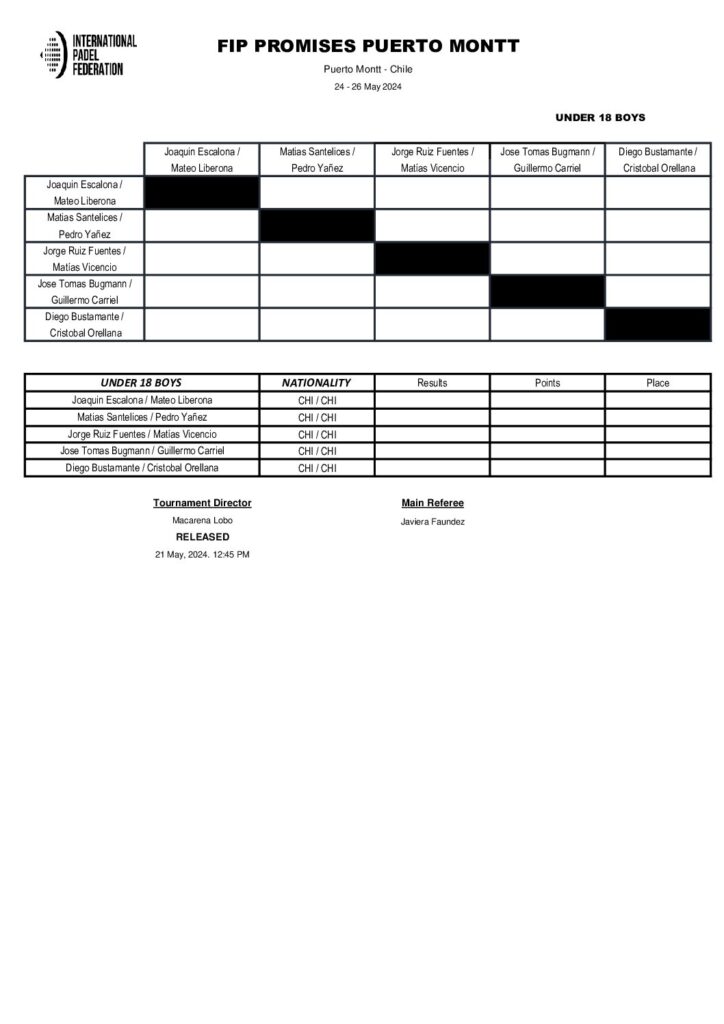 INTERNATIONAL PADEL FEDERATION

FIP PROMISES PUERTO MONTT

Puerto Montt - Chile

24 - 26 May 2024

UNDER 18 BOYS

| | Joaquin Escalona / Mateo Liberona | Matias Santelices / Pedro Yañez | Jorge Ruiz Fuentes / Matías Vicencio | Jose Tomas Bugmann / Guillermo Carriel | Diego Bustamante / Cristobal Orellana |
|---|---|---|---|---|---|
| Joaquin Escalona / Mateo Liberona | | | | | |
| Matias Santelices / Pedro Yañez | | | | | |
| Jorge Ruiz Fuentes / Matías Vicencio | | | | | |
| Jose Tomas Bugmann / Guillermo Carriel | | | | | |
| Diego Bustamante / Cristobal Orellana | | | | | |

| UNDER 18 BOYS | NATIONALITY | Results | Points | Place |
|---|---|---|---|---|
| Joaquin Escalona / Mateo Liberona | CHI / CHI | | | |
| Matias Santelices / Pedro Yañez | CHI / CHI | | | |
| Jorge Ruiz Fuentes / Matías Vicencio | CHI / CHI | | | |
| Jose Tomas Bugmann / Guillermo Carriel | CHI / CHI | | | |
| Diego Bustamante / Cristobal Orellana | CHI / CHI | | | |

Tournament Director

Macarena Lobo

RELEASED

21 May, 2024. 12:45 PM

Main Referee

Javiera Faundez